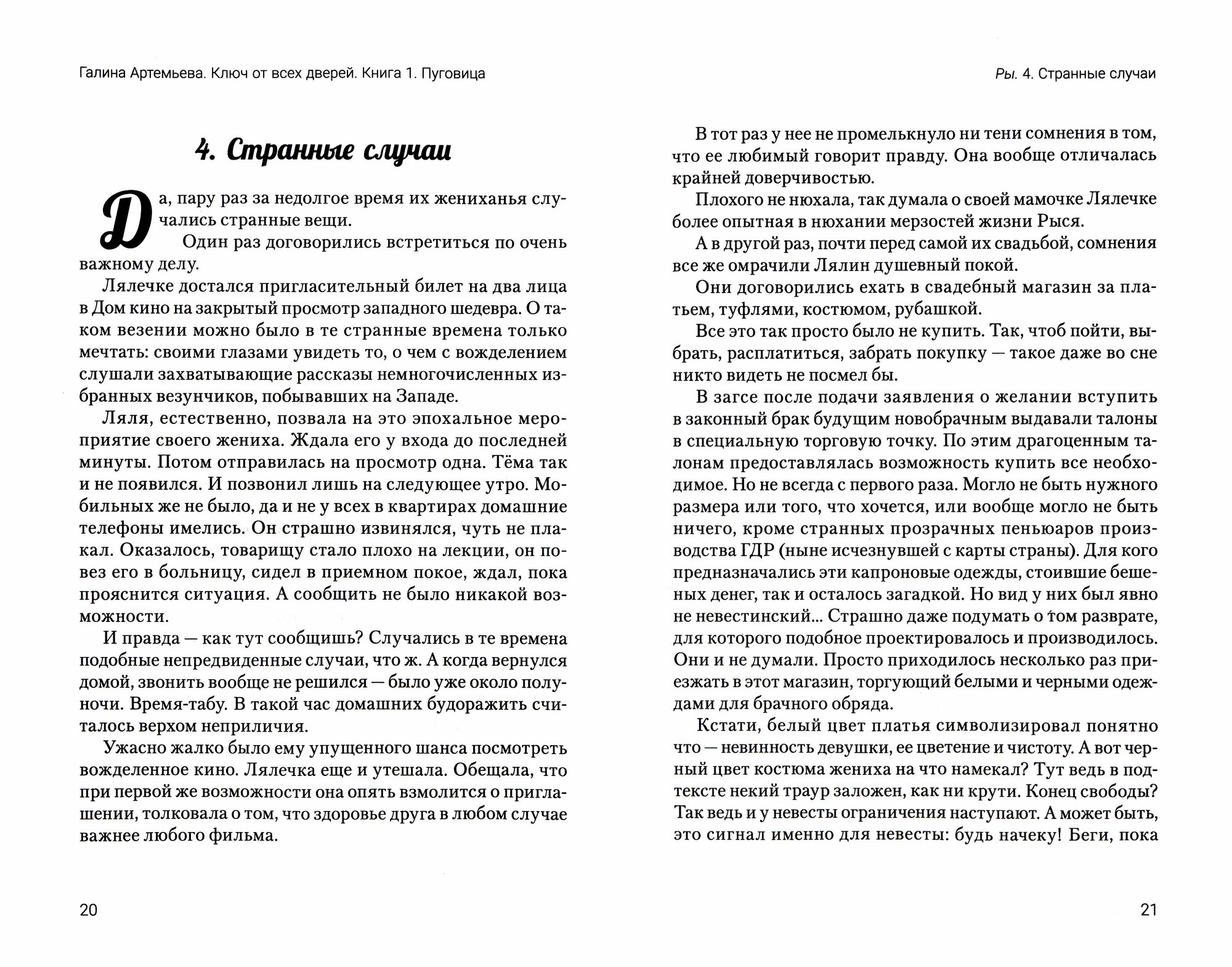 Галина Артемьева. Ключ от всех дверей. Книга 1. Пуговица

4. Странные случаи

Да, пару раз за недолгое время их жениханья случались странные вещи.

Один раз договорились встретиться по очень важному делу.

Лялечке достался пригласительный билет на два лица в Дом кино на закрытый просмотр западного шедевра. О таком везении можно было в те странные времена только мечтать: своими глазами увидеть то, о чем с вожделением слушали захватывающие рассказы немногочисленных избранных везунчиков, побывавших на Западе.

Ляля, естественно, позвала на это эпохальное мероприятие своего жениха. Ждала его у входа до последней минуты. Потом отправилась на просмотр одна. Тёма так и не появился. И позвонил лишь на следующее утро. Мобильных же не было, да и не у всех в квартирах домашние телефоны имелись. Он страшно извинялся, чуть не плакал. Оказалось, товарищу стало плохо на лекции, он повез его в больницу, сидел в приемном покое, ждал, пока прояснится ситуация. А сообщить не было никакой возможности.

И правда — как тут сообщишь? Случались в те времена подобные непредвиденные случаи, что ж. А когда вернулся домой, звонить вообще не решился — было уже около полуночи. Время-табу. В такой час домашних будоражить считалось верхом неприличия.

Ужасно жалко было ему упущенного шанса посмотреть вожделенное кино. Лялечка еще и утешала. Обещала, что при первой же возможности она опять взмолится о приглашении, толковала о том, что здоровье друга в любом случае важнее любого фильма.

20

Ры. 4. Странные случаи

В тот раз у нее не промелькнуло ни тени сомнения в том, что ее любимый говорит правду. Она вообще отличалась крайней доверчивостью.

Плохого не нюхала, так думала о своей мамочке Лялечке более опытная в нюхании мерзостей жизни Рыся.

А в другой раз, почти перед самой их свадьбой, сомнения все же омрачили Лялин душевный покой.

Они договорились ехать в свадебный магазин за платьем, туфлями, костюмом, рубашкой.

Все это так просто было не купить. Так, чтоб пойти, выбрать, расплатиться, забрать покупку — такое даже во сне никто видеть не посмел бы.

В загсе после подачи заявления о желании вступить в законный брак будущим новобрачным выдавали талоны в специальную торговую точку. По этим драгоценным талонам предоставлялась возможность купить все необходимое. Но не всегда с первого раза. Могло не быть нужного размера или того, что хочется, или вообще могло не быть ничего, кроме странных прозрачных пеньюаров производства ГДР (ныне исчезнувшей с карты страны). Для кого предназначались эти капроновые одежды, стоившие бешеных денег, так и осталось загадкой. Но вид у них был явно не невестинский... Страшно даже подумать о том разврате, для которого подобное проектировалось и производилось. Они и не думали. Просто приходилось несколько раз приезжать в этот магазин, торгующий белыми и черными одеждами для брачного обряда.

Кстати, белый цвет платья символизировал понятно что — невинность девушки, ее цветение и чистоту. А вот черный цвет костюма жениха на что намекал? Тут ведь в подтексте некий траур заложен, как ни крути. Конец свободы? Так ведь и у невесты ограничения наступают. А может быть, это сигнал именно для невесты: будь начеку! Беги, пока

21